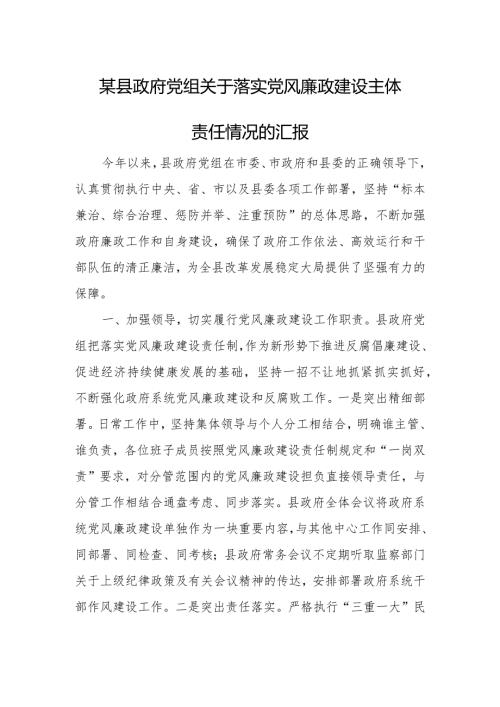 某县政府党组关于落实党风廉政建设主体责任情况的汇报

今年以来，县政府党组在市委、市政府和县委的正确领导下，认真贯彻执行中央、省、市以及县委各项工作部署，坚持“标本兼治、综合治理、惩防并举、注重预防”的总体思路，不断加强政府廉政工作和自身建设，确保了政府工作依法、高效运行和干部队伍的清正廉洁，为全县改革发展稳定大局提供了坚强有力的保障。

一、加强领导，切实履行党风廉政建设工作职责。县政府党组把落实党风廉政建设责任制，作为新形势下推进反腐倡廉建设、促进经济持续健康发展的基础，坚持一招不让地抓紧抓实抓好，不断强化政府系统党风廉政建设和反腐败工作。一是突出精细部署。日常工作中，坚持集体领导与个人分工相结合，明确谁主管、谁负责，各位班子成员按照党风廉政建设责任制规定和“一岗双责”要求，对分管范围内的党风廉政建设担负直接领导责任，与分管工作相结合通盘考虑、同步落实。县政府全体会议将政府系统党风廉政建设单独作为一块重要内容，与其他中心工作同安排、同部署、同检查、同考核；县政府常务会议不定期听取监察部门关于上级纪律政策及有关会议精神的传达，安排部署政府系统干部作风建设工作。二是突出责任落实。严格执行“三重一大”民